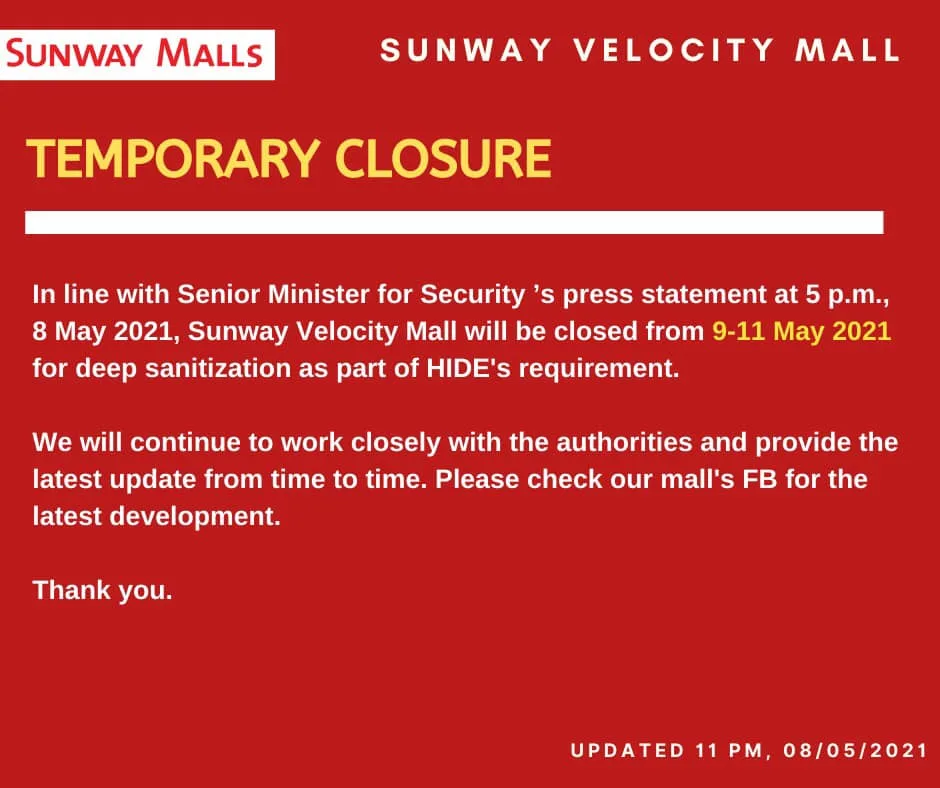 SUNWAY MALLS

SUNWAY VELOCITY MALL

TEMPORARY CLOSURE

In line with Senior Minister for Security 's press statement at 5 p.m., 8 May 2021, Sunway Velocity Mall will be closed from 9-11 May 2021 for deep sanitization as part of HIDE's requirement.

We will continue to work closely with the authorities and provide the latest update from time to time. Please check our mall's FB for the latest development.

Thank you.

UPDATED 11 PM, 08/05/2021